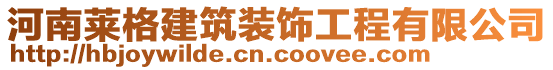 河南莱格建筑装饰工程有限公司
http://hbjoywilde.cn.coovee.com